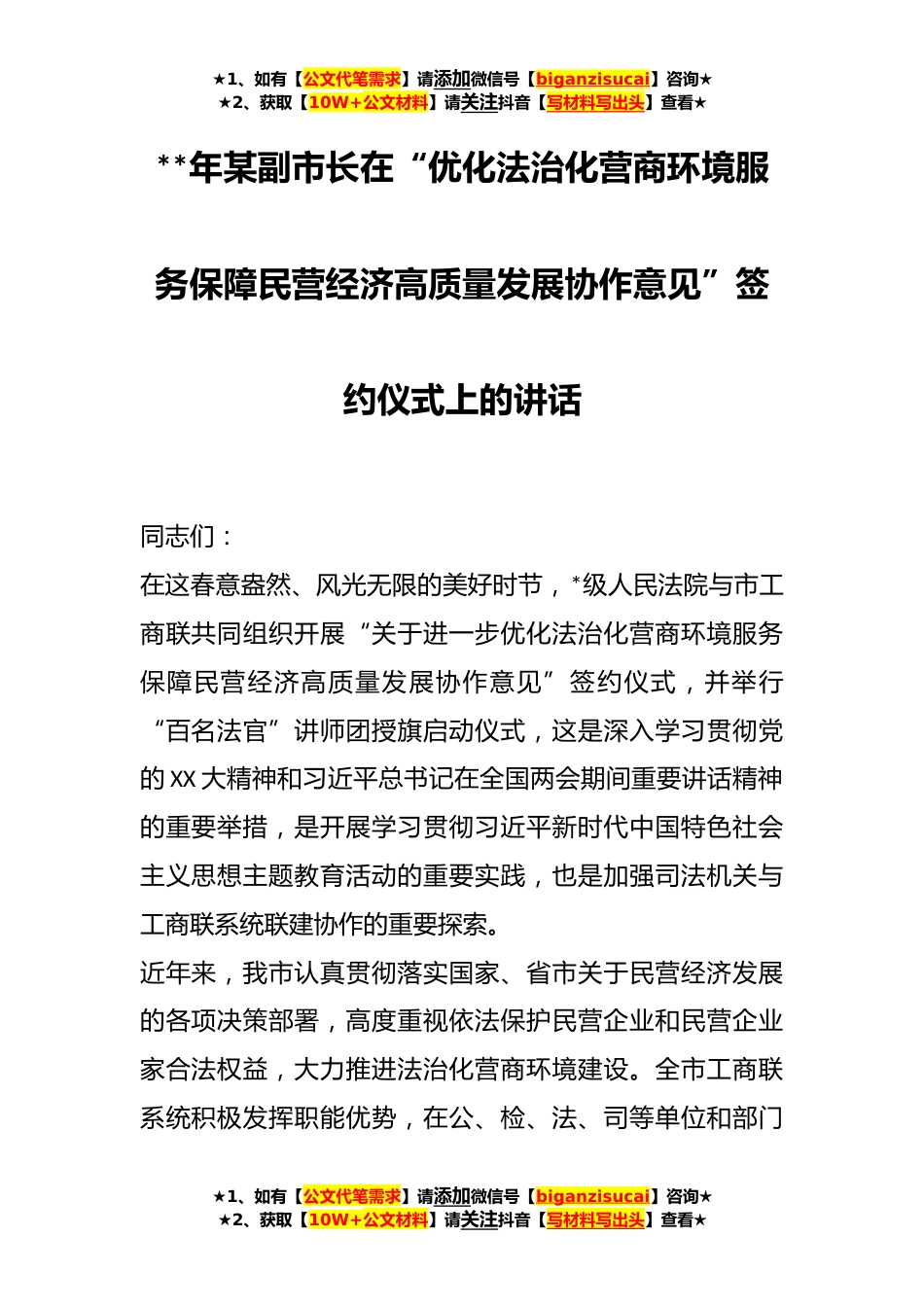 ★1、如有【公文代笔需求】请添加微信号【biganzisucai】咨询★
★2、获取【10W+公文材料】请关注抖音【写材料写出头】查看★

**年某副市长在“优化法治化营商环境服务保障民营经济高质量发展协作意见”签约仪式上的讲话

同志们：

在这春意盎然、风光无限的美好时节，*级人民法院与市工商联共同组织开展“关于进一步优化法治化营商环境服务保障民营经济高质量发展协作意见”签约仪式，并举行“百名法官”讲师团授旗启动仪式，这是深入学习贯彻党的XX大精神和习近平总书记在全国两会期间重要讲话精神的重要举措，是开展学习贯彻习近平新时代中国特色社会主义思想主题教育活动的重要实践，也是加强司法机关与工商联系统联建协作的重要探索。

近年来，我市认真贯彻落实国家、省市关于民营经济发展的各项决策部署，高度重视依法保护民营企业和民营企业家合法权益，大力推进法治化营商环境建设。全市工商联系统积极发挥职能优势，在公、检、法、司等单位和部门

★1、如有【公文代笔需求】请添加微信号【biganzisucai】咨询★
★2、获取【10W+公文材料】请关注抖音【写材料写出头】查看★